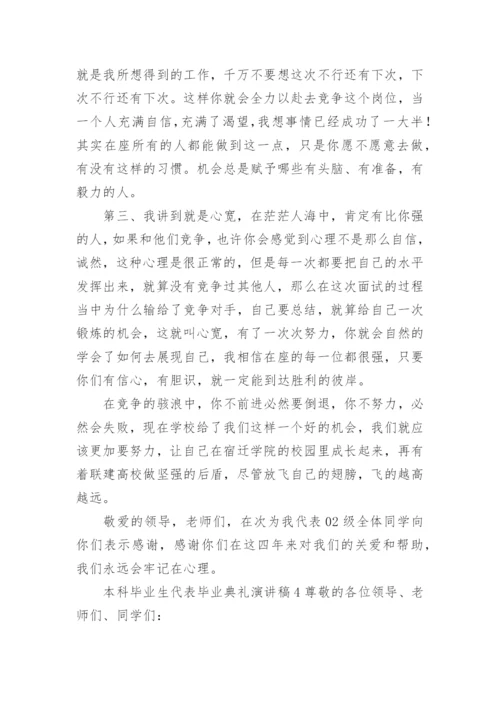 就是我所想得到的工作，千万不要想这次不行还有下次，下次不行还有下次。这样你就会全力以赴去竞争这个岗位，当一个人充满自信，充满了渴望，我想事情已经成功了一大半！其实在座所有的人都能做到这一点，只是你愿不愿意去做，有没有这样的习惯。机会总是赋予哪些有头脑、有准备，有毅力的人。

第三、我讲到就是心宽，在茫茫人海中，肯定有比你强的人，如果和他们竞争，也许你会感觉到心理不是那么自信，诚然，这种心理是很正常的，但是每一次都要把自己的水平发挥出来，就算没有竞争过其他人，那么在这次面试的过程当中为什么输给了竞争对手，自己要总结，就算给自己一次锻炼的机会，这就叫心宽，有了一次次努力，你就会自然的学会了如何去展现自己，我相信在座的每一位都很强，只要你们有信心，有胆识，就一定能到达胜利的彼岸。

在竞争的骇浪中，你不前进必然要倒退，你不努力，必然会失败，现在学校给了我们这样一个好的机会，我们就应该更加要努力，让自己在宿迁学院的校园里成长起来，再有着联建高校做坚强的后盾，尽管放飞自己的翅膀，飞的越高越远。

敬爱的领导，老师们，在次为我代表02级全体同学向你们表示感谢，感谢你们在这四年来对我们的关爱和帮助，我们永远会牢记在心理。

本科毕业生代表毕业典礼演讲稿4尊敬的各位领导、老师们、同学们：